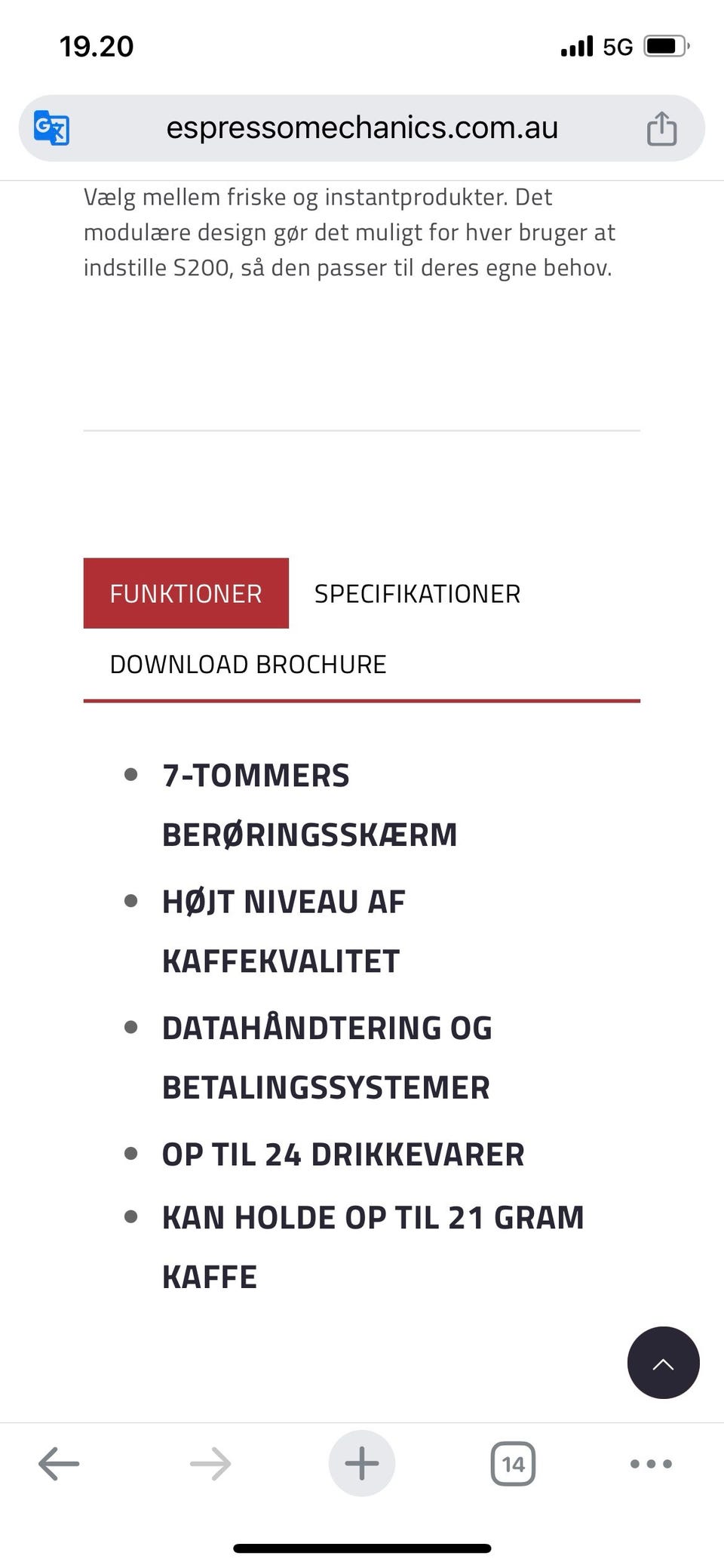 19.20

5G

espressomechanics.com.au

Vælg mellem friske og instantprodukter. Det modulære design gør det muligt for hver bruger at indstille S200, så den passer til deres egne behov.

FUNKTIONER

SPECIFIKATIONER

DOWNLOAD BROCHURE

- 7-TOMMERS BERØRINGSSKÆRM
- HØJT NIVEAU AF KAFFEKVALITET
- DATAHÅNDTERING OG BETALINGSSYSTEMER
- OP TIL 24 DRIKKEVARER
- KAN HOLDE OP TIL 21 GRAM KAFFE

14